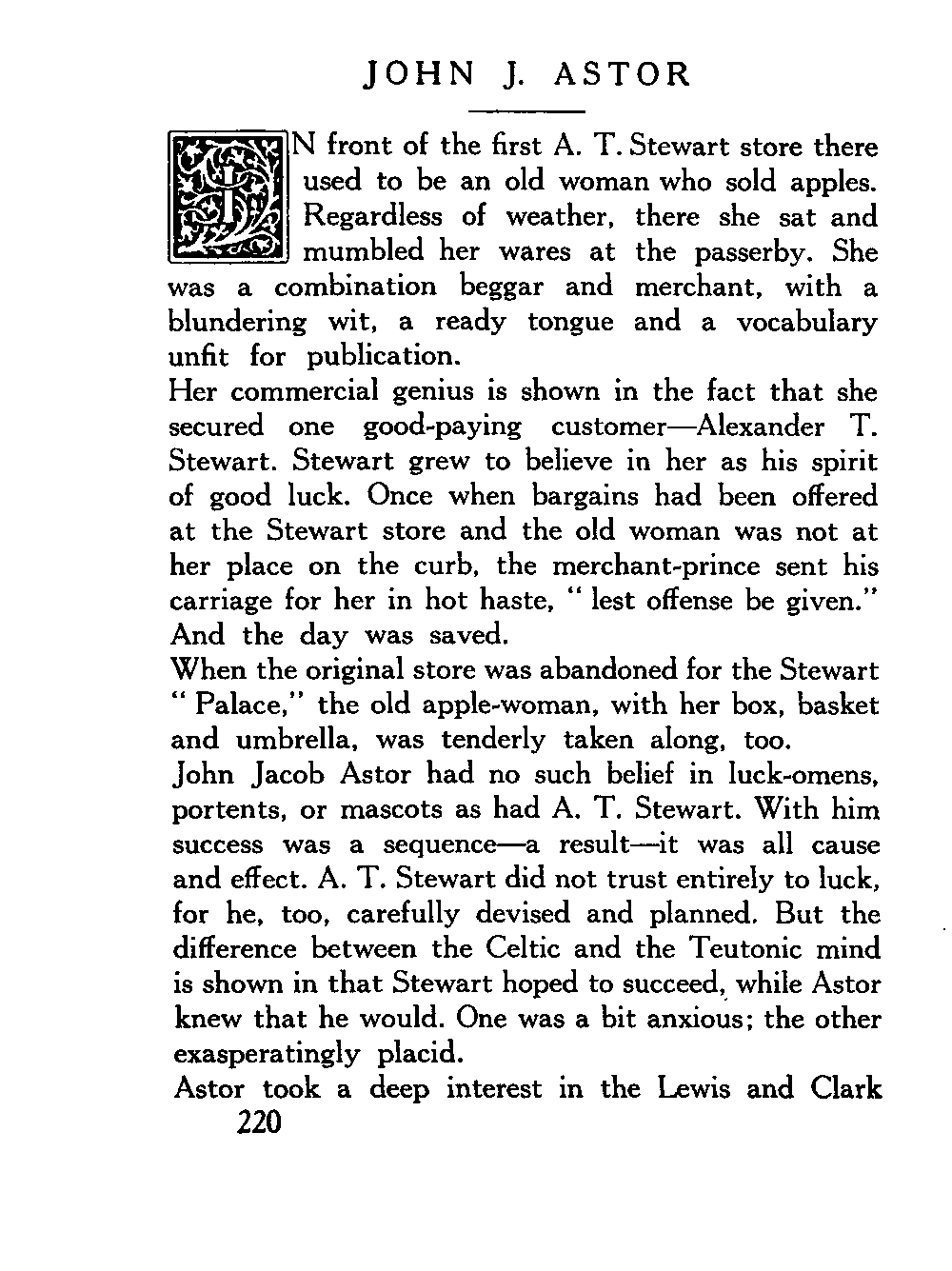 JOHN J. ASTOR

IN front of the first A. T. Stewart store there used to be an old woman who sold apples. Regardless of weather, there she sat and mumbled her wares at the passerby. She was a combination beggar and merchant, with a blundering wit, a ready tongue and a vocabulary unfit for publication.

Her commercial genius is shown in the fact that she secured one good-paying customer—Alexander T. Stewart. Stewart grew to believe in her as his spirit of good luck. Once when bargains had been offered at the Stewart store and the old woman was not at her place on the curb, the merchant-prince sent his carriage for her in hot haste, " lest offense be given." And the day was saved.

When the original store was abandoned for the Stewart " Palace," the old apple-woman, with her box, basket and umbrella, was tenderly taken along, too.

John Jacob Astor had no such belief in luck-omens, portents, or mascots as had A. T. Stewart. With him success was a sequence—a result—it was all cause and effect. A. T. Stewart did not trust entirely to luck, for he, too, carefully devised and planned. But the difference between the Celtic and the Teutonic mind is shown in that Stewart hoped to succeed, while Astor knew that he would. One was a bit anxious; the other exasperatingly placid.

Astor took a deep interest in the Lewis and Clark

220